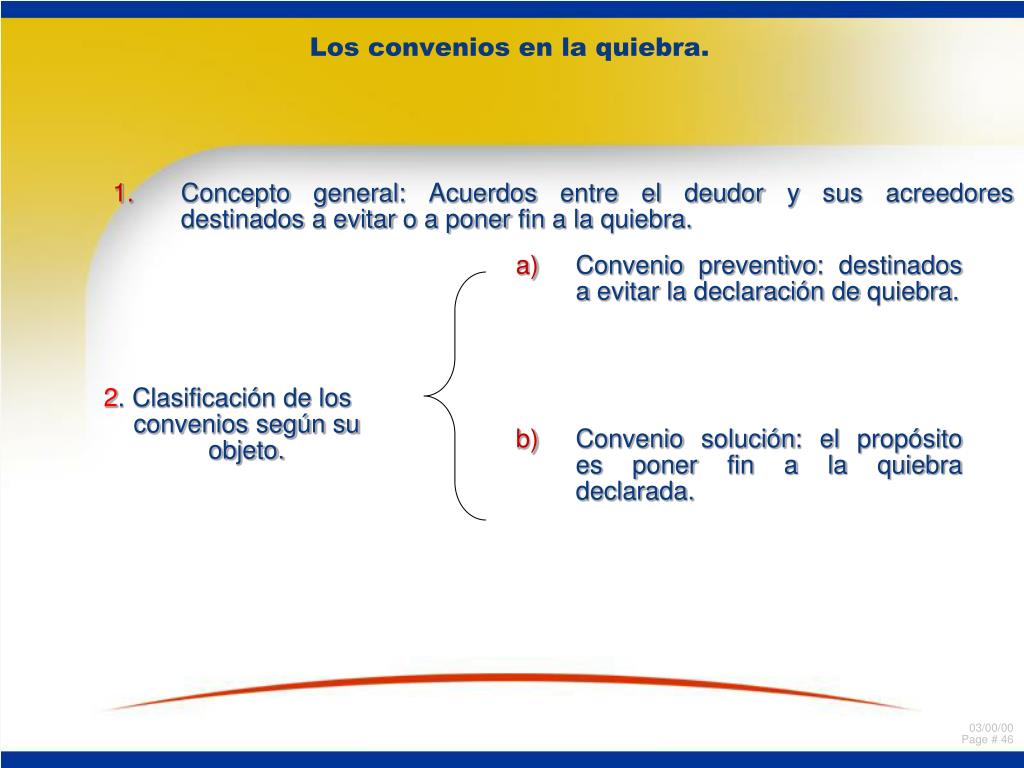 Los convenios en la quiebra.

1. Concepto general: Acuerdos entre el deudor y sus acreedores destinados a evitar o a poner fin a la quiebra.

2. Clasificación de los convenios según su objeto.

a) Convenio preventivo: destinados a evitar la declaración de quiebra.

b) Convenio solución: el propósito es poner fin a la quiebra declarada.

03/00/00
Page # 46